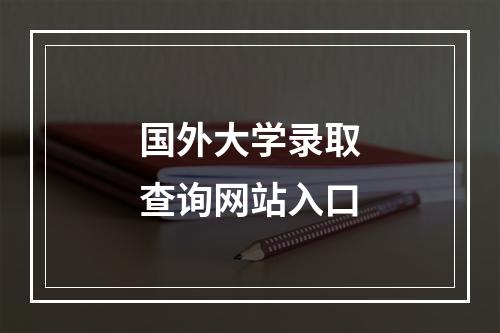 国外大学录取
查询网站入口